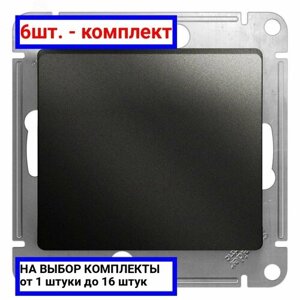 6шт. - комплект

НА ВЫБОР КОМПЛЕКТЫ
от 1 штуки до 16 штук